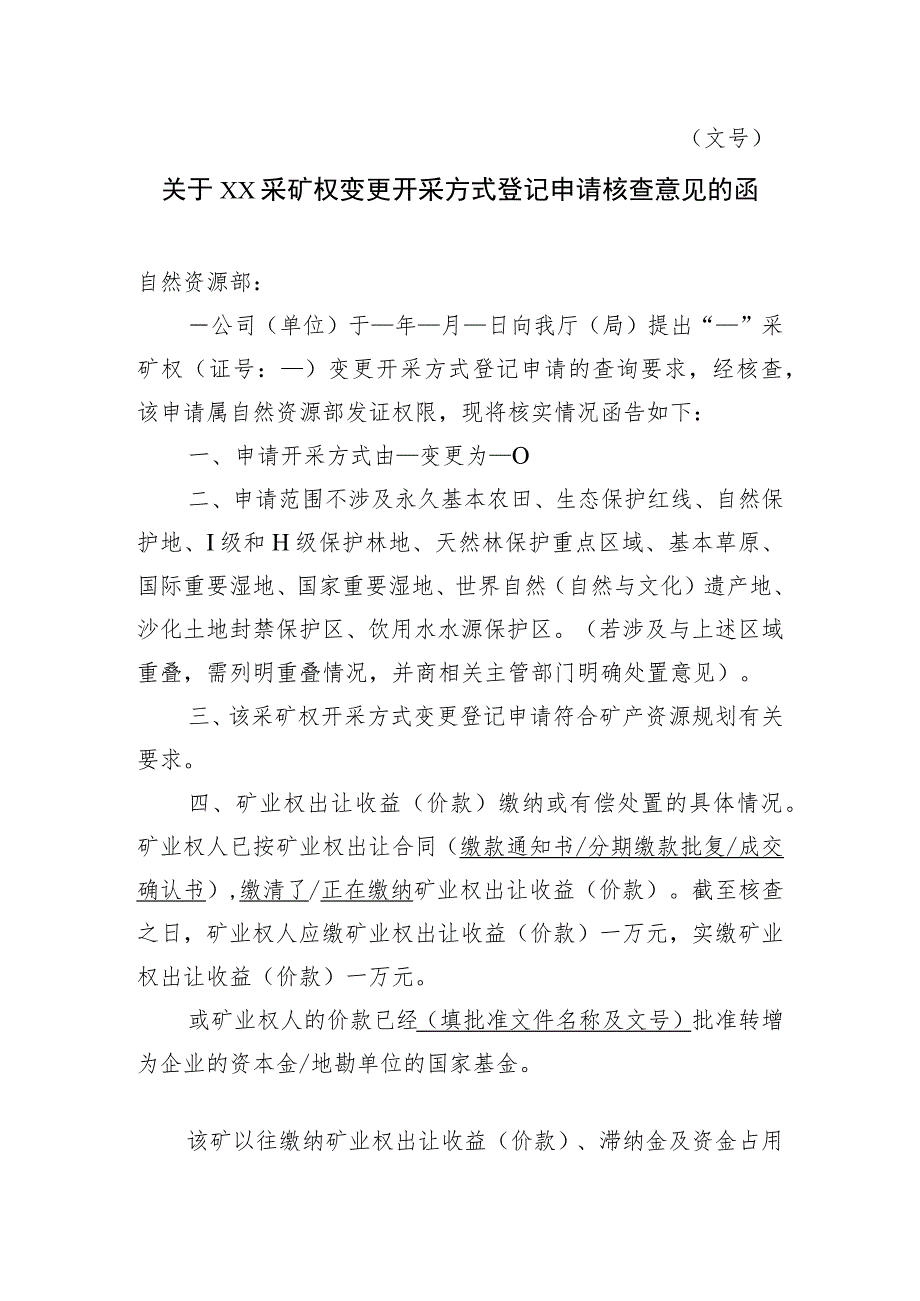 （文号）

关于XX采矿权变更开采方式登记申请核查意见的函

自然资源部：

一公司（单位）于—年—月—日向我厅（局）提出“—”采矿权（证号：—）变更开采方式登记申请的查询要求，经核查，该申请属自然资源部发证权限，现将核实情况函告如下：

一、申请开采方式由—变更为—O

二、申请范围不涉及永久基本农田、生态保护红线、自然保护地、I级和H级保护林地、天然林保护重点区域、基本草原、国际重要湿地、国家重要湿地、世界自然（自然与文化）遗产地、沙化土地封禁保护区、饮用水水源保护区。（若涉及与上述区域重叠，需列明重叠情况，并商相关主管部门明确处置意见）。

三、该采矿权开采方式变更登记申请符合矿产资源规划有关要求。

四、矿业权出让收益（价款）缴纳或有偿处置的具体情况。矿业权人已按矿业权出让合同（缴款通知书/分期缴款批复/成交确认书），缴清了/正在缴纳矿业权出让收益（价款）。截至核查之日，矿业权人应缴矿业权出让收益（价款）一万元，实缴矿业权出让收益（价款）一万元。

或矿业权人的价款已经（填批准文件名称及文号）批准转增为企业的资本金/地勘单位的国家基金。

该矿以往缴纳矿业权出让收益（价款）、滞纳金及资金占用